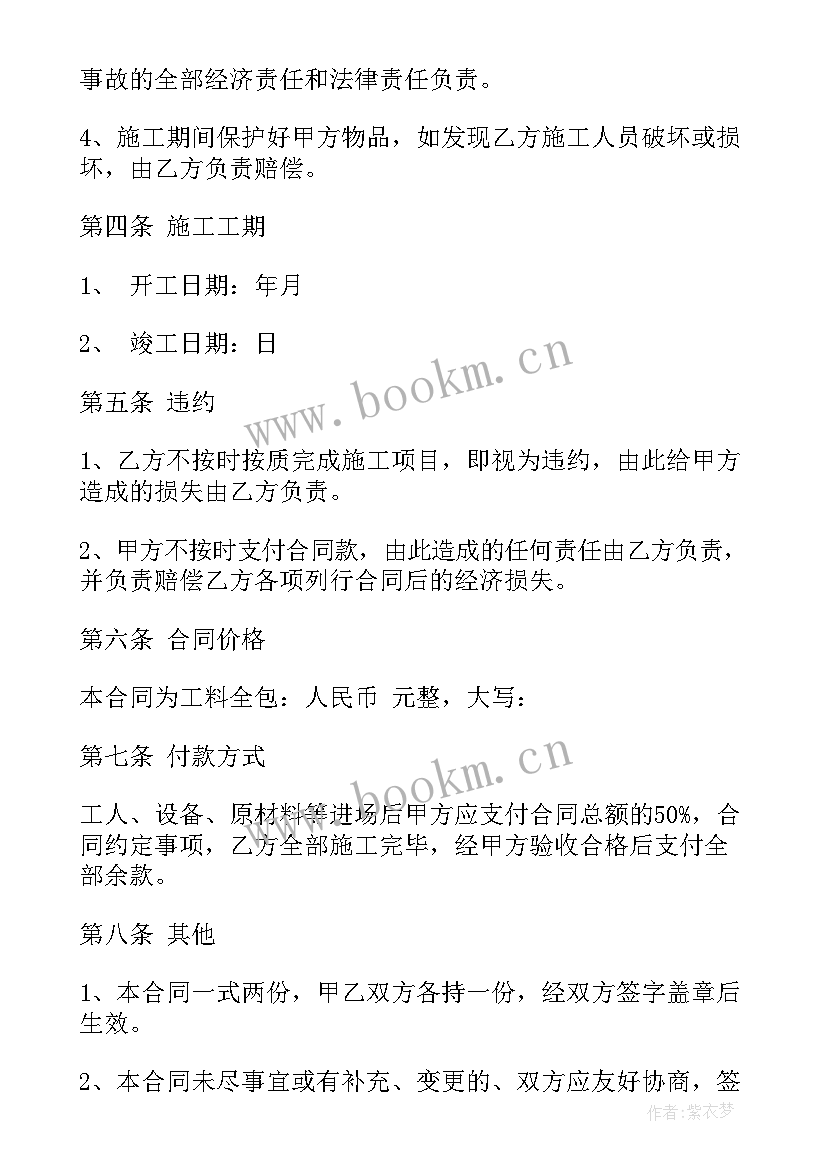 事故的全部经济责任和法律责任负责。

4、施工期间保护好甲方物品，如发现乙方施工人员破坏或损坏，由乙方负责赔偿。

第四条 施工工期

1、 开工日期：年月

2、 竣工日期：日

www.bookm.cn

第五条 违约

1、乙方不按时按质完成施工项目，即视为违约，由此给甲方造成的损失由乙方负责。

2、甲方不按时支付合同款，由此造成的任何责任由乙方负责，并负责赔偿乙方各项列行合同后的经济损失。

第六条 合同价格

本合同为工料全包：人民币 元整，大写：

www.bookm.cn

第七条 付款方式

工人、设备、原材料等进场后甲方应支付合同总额的50%，合同约定事项，乙方全部施工完毕，经甲方验收合格后支付全部余款。

第八条 其他

1、本合同一式两份，甲乙双方各持一份，经双方签字盖章后生效。

2、本合同未尽事宜或有补充、变更的、双方应友好协商，签

作者：紫衣梦